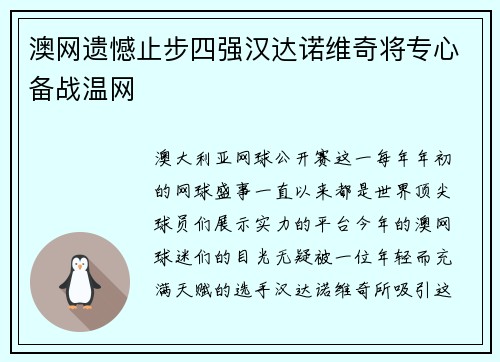 澳网遗憾止步四强汉达诺维奇将专心备战温网

澳大利亚网球公开赛这一每年年初的网球盛事一直以来都是世界顶尖球员们展示实力的平台今年的澳网球迷们的目光无疑被一位年轻而充满天赋的选手汉达诺维奇所吸引这